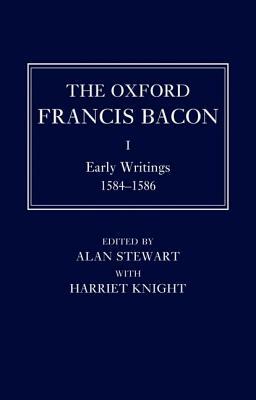 THE OXFORD
FRANCIS BACON

I

Early Writings
1584–1586

EDITED BY
ALAN STEWART
WITH
HARRIET KNIGHT